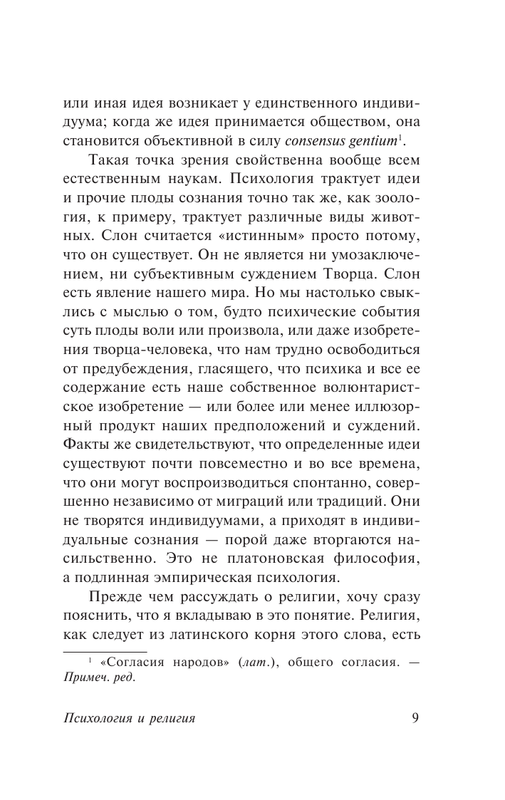 или иная идея возникает у единственного индивидуума; когда же идея принимается обществом, она становится объективной в силу consensus gentium$^1$.

Такая точка зрения свойственна вообще всем естественным наукам. Психология трактует идеи и прочие плоды сознания точно так же, как зоология, к примеру, трактует различные виды животных. Слон считается «истинным» просто потому, что он существует. Он не является ни умозаключением, ни субъективным суждением Творца. Слон есть явление нашего мира. Но мы настолько свыклись с мыслью о том, будто психические события суть плоды воли или произвола, или даже изобретения творца-человека, что нам трудно освободиться от предубеждения, гласящего, что психика и все ее содержание есть наше собственное волюнтаристское изобретение — или более или менее иллюзорный продукт наших предположений и суждений. Факты же свидетельствуют, что определенные идеи существуют почти повсеместно и во все времена, что они могут воспроизводиться спонтанно, совершенно независимо от миграций или традиций. Они не творятся индивидуумами, а приходят в индивидуальные сознания — порой даже вторгаются насильственно. Это не платоновская философия, а подлинная эмпирическая психология.

Прежде чем рассуждать о религии, хочу сразу пояснить, что я вкладываю в это понятие. Религия, как следует из латинского корня этого слова, есть

$^1$ «Согласия народов» (лат.), общего согласия. — Примеч. ред.

Психология и религия 9